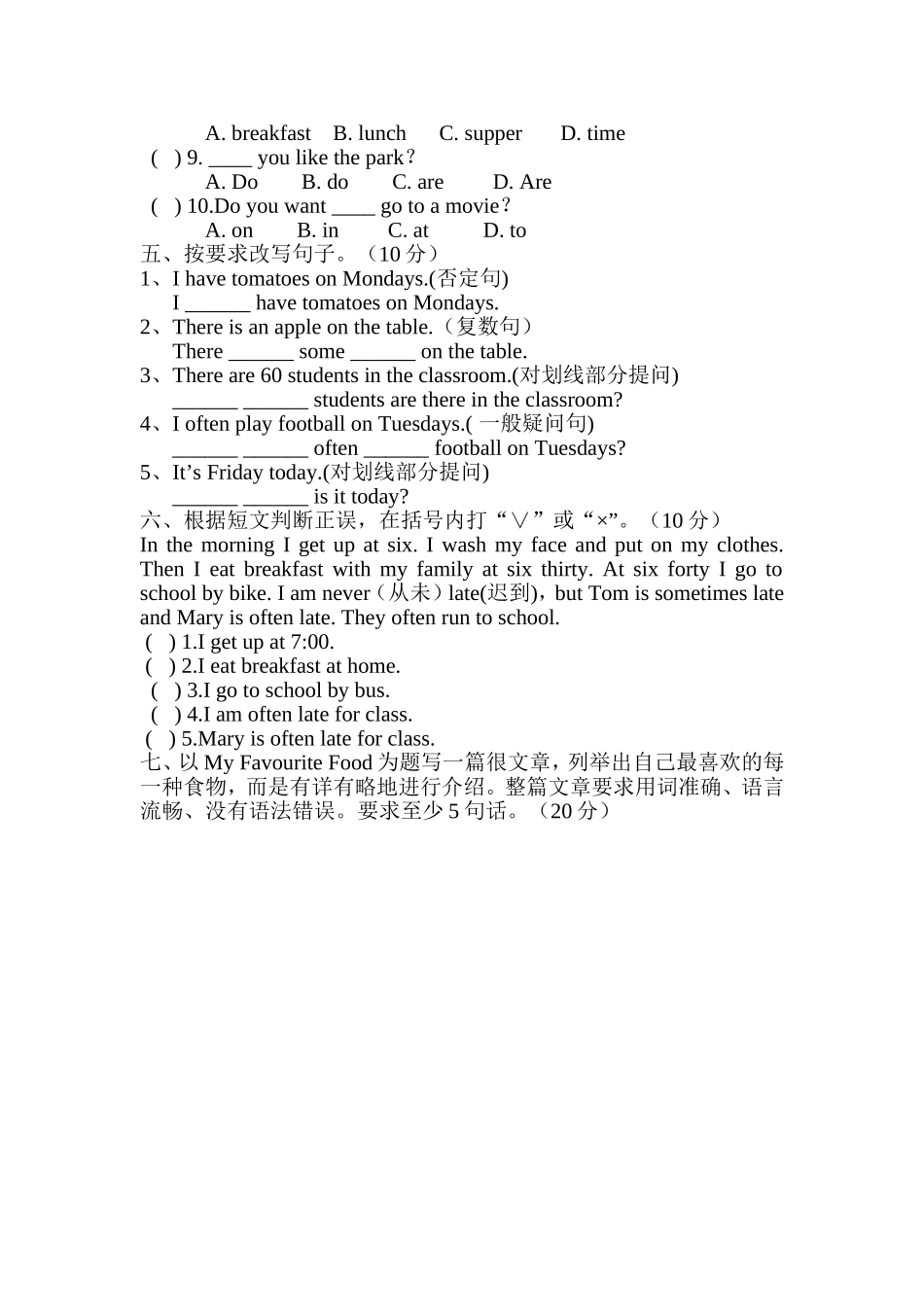 A. breakfast B. lunch C. supper D. time
( ) 9. ____ you like the park？
A. Do B. do C. are D. Are
( ) 10.Do you want ____ go to a movie？
A. on B. in C. at D. to
五、按要求改写句子。（10 分）
1、I have tomatoes on Mondays.(否定句)
I ______ have tomatoes on Mondays.
2、There is an apple on the table.（复数句）
There ______ some ______ on the table.
3、There are 60 students in the classroom.(对划线部分提问)
______ ______ students are there in the classroom?
4、I often play football on Tuesdays.( 一般疑问句)
______ ______ often ______ football on Tuesdays?
5、It’s Friday today.(对划线部分提问)
______ ______ is it today?
六、根据短文判断正误，在括号内打“∨”或“×”。（10 分）
In the morning I get up at six. I wash my face and put on my clothes. Then I eat breakfast with my family at six thirty. At six forty I go to school by bike. I am never（从未）late(迟到)，but Tom is sometimes late and Mary is often late. They often run to school.
( ) 1.I get up at 7:00.
( ) 2.I eat breakfast at home.
( ) 3.I go to school by bus.
( ) 4.I am often late for class.
( ) 5.Mary is often late for class.
七、以 My Favourite Food 为题写一篇很文章，列举出自己最喜欢的每一种食物，而是有详有略地进行介绍。整篇文章要求用词准确、语言流畅、没有语法错误。要求至少 5 句话。（20 分）